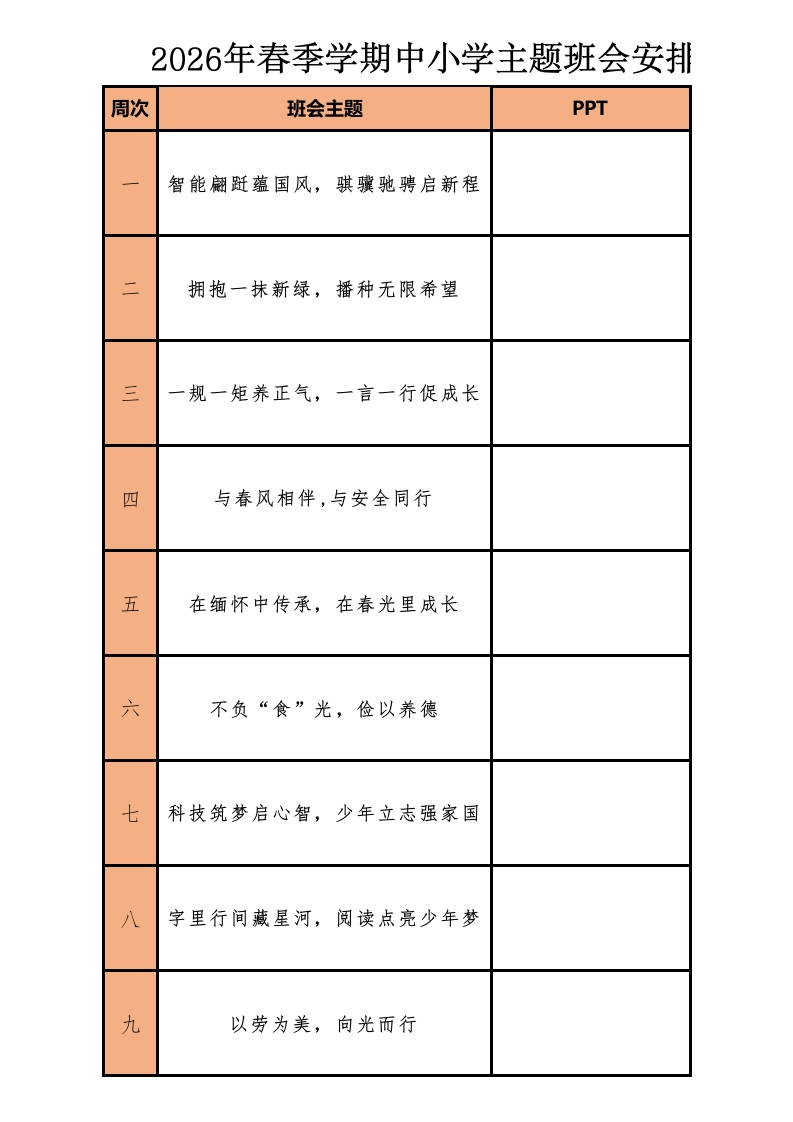 2026年春季学期中小学主题班会安排

| 周次 | 班会主题 | PPT |
|---|---|---|
| 一 | 智能翩跹蕴国风，骐骥驰骋启新程 | |
| 二 | 拥抱一抹新绿，播种无限希望 | |
| 三 | 一规一矩养正气，一言一行促成长 | |
| 四 | 与春风相伴,与安全同行 | |
| 五 | 在缅怀中传承，在春光里成长 | |
| 六 | 不负“食”光，俭以养德 | |
| 七 | 科技筑梦启心智，少年立志强家国 | |
| 八 | 字里行间藏星河，阅读点亮少年梦 | |
| 九 | 以劳为美，向光而行 | |